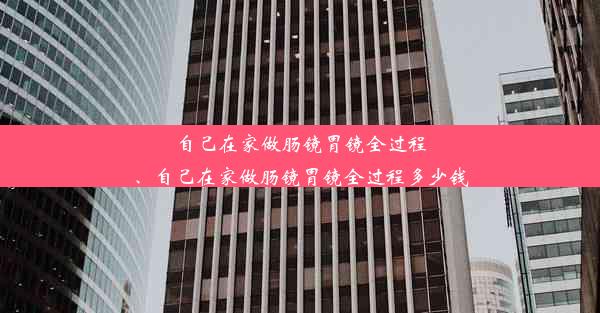 自己在家做肠镜胃镜全过程

、自己在家做肠镜胃镜全过程多少钱